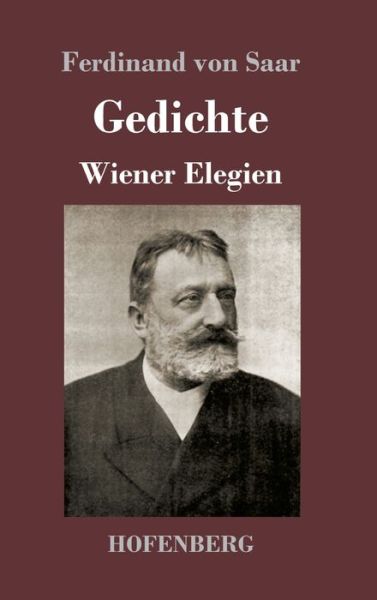 Ferdinand von Saar

Gedichte

Wiener Elegien

HOFENBERG